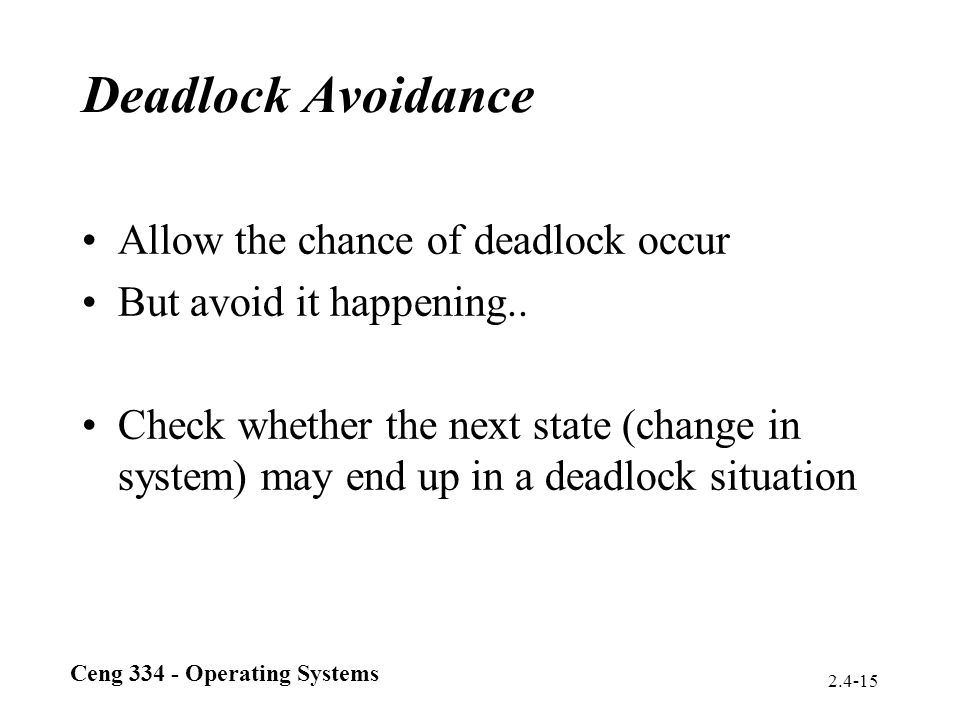 Deadlock Avoidance

• Allow the chance of deadlock occur
• But avoid it happening..

• Check whether the next state (change in system) may end up in a deadlock situation

Ceng 334 - Operating Systems

2.4-15